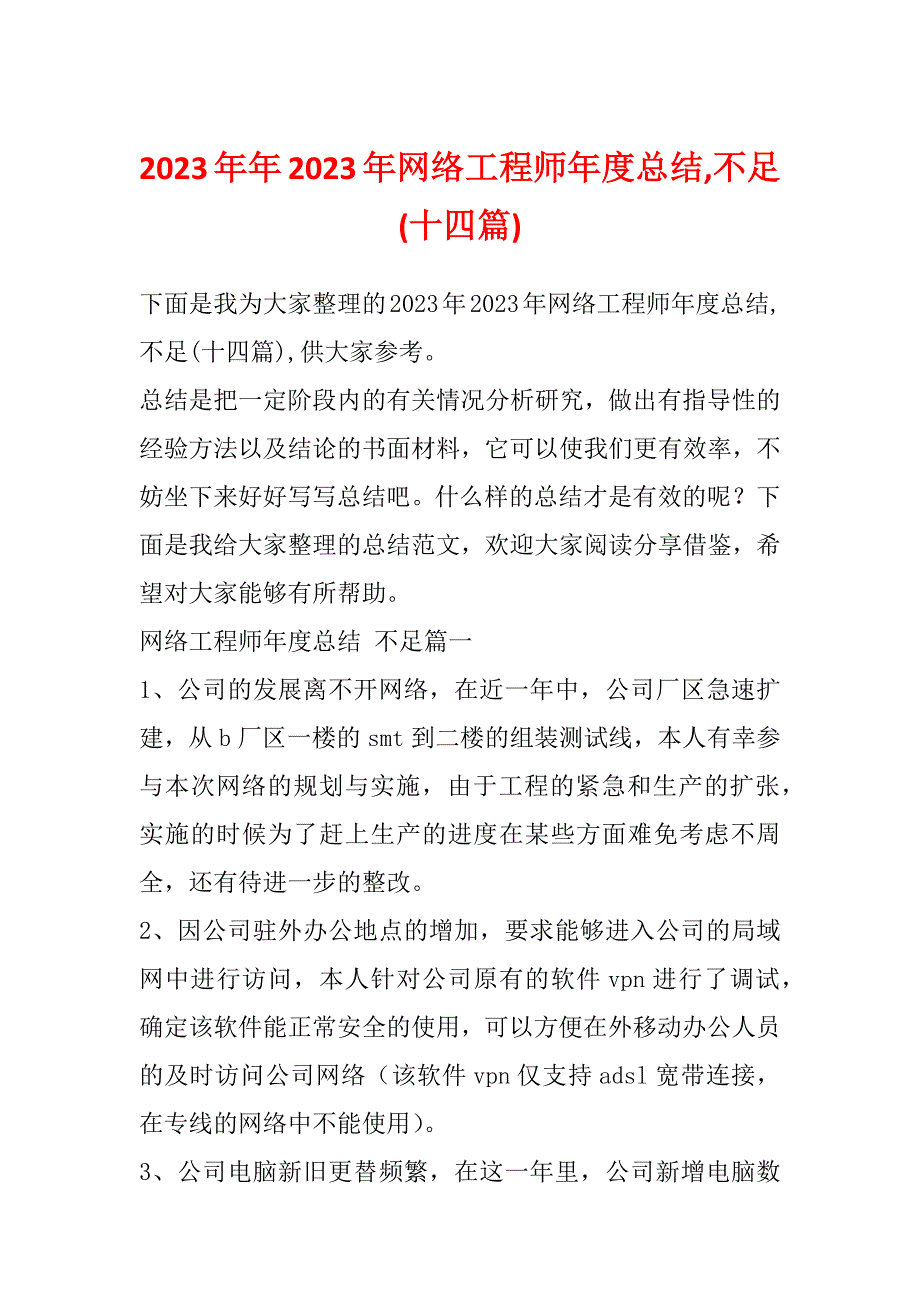 2023年年2023年网络工程师年度总结,不足(十四篇)

下面是我为大家整理的2023年2023年网络工程师年度总结,不足(十四篇),供大家参考。

总结是把一定阶段内的有关情况分析研究，做出有指导性的经验方法以及结论的书面材料，它可以使我们更有效率，不妨坐下来好好写写总结吧。什么样的总结才是有效的呢？下面是我给大家整理的总结范文，欢迎大家阅读分享借鉴，希望对大家能够有所帮助。

网络工程师年度总结 不足篇一

1、公司的发展离不开网络，在近一年中，公司厂区急速扩建，从b厂区一楼的smt到二楼的组装测试线，本人有幸参与本次网络的规划与实施，由于工程的紧急和生产的扩张，实施的时候为了赶上生产的进度在某些方面难免考虑不周全，还有待进一步的整改。

2、因公司驻外办公地点的增加，要求能够进入公司的局域网中进行访问，本人针对公司原有的软件vpn进行了调试，确定该软件能正常安全的使用，可以方便在外移动办公人员的及时访问公司网络（该软件vpn仅支持adsl宽带连接，在专线的网络中不能使用）。

3、公司电脑新旧更替频繁，在这一年里，公司新增电脑数